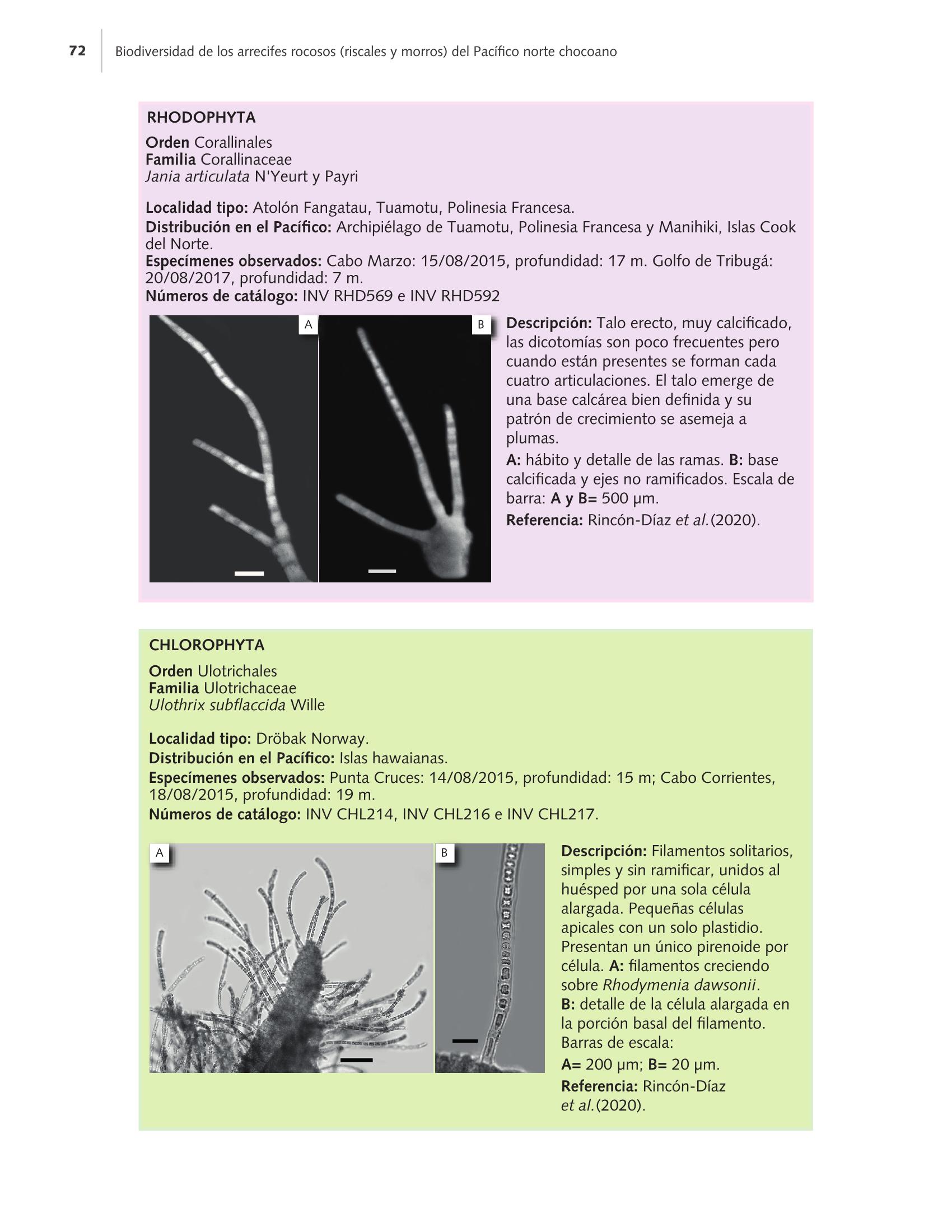 72 Biodiversidad de los arrecifes rocosos (riscales y morros) del Pacífico norte chocoano

RHODOPHYTA

Orden Corallinales
Familia Corallinaceae
Jania articulata N'Yeurt y Payri

Localidad tipo: Atolón Fangatau, Tuamotu, Polinesia Francesa.
Distribución en el Pacífico: Archipiélago de Tuamotu, Polinesia Francesa y Manihiki, Islas Cook del Norte.
Especímenes observados: Cabo Marzo: 15/08/2015, profundidad: 17 m. Golfo de Tribugá: 20/08/2017, profundidad: 7 m.
Números de catálogo: INV RHD569 e INV RHD592

A

B

Descripción: Talo erecto, muy calcificado, las dicotomías son poco frecuentes pero cuando están presentes se forman cada cuatro articulaciones. El talo emerge de una base calcárea bien definida y su patrón de crecimiento se asemeja a plumas.

A: hábito y detalle de las ramas. B: base calcificada y ejes no ramificados. Escala de barra: A y B= 500 µm.

Referencia: Rincón-Díaz et al.(2020).

CHLOROPHYTA

Orden Ulotrichales
Familia Ulotrichaceae
Ulothrix subflaccida Wille

Localidad tipo: Dröbak Norway.
Distribución en el Pacífico: Islas hawaianas.
Especímenes observados: Punta Cruces: 14/08/2015, profundidad: 15 m; Cabo Corrientes, 18/08/2015, profundidad: 19 m.
Números de catálogo: INV CHL214, INV CHL216 e INV CHL217.

A

B

Descripción: Filamentos solitarios, simples y sin ramificar, unidos al huésped por una sola célula alargada. Pequeñas células apicales con un solo plastidio. Presentan un único pirenoide por célula. A: filamentos creciendo sobre Rhodymenia dawsonii.
B: detalle de la célula alargada en la porción basal del filamento. Barras de escala:

A= 200 µm; B= 20 µm.

Referencia: Rincón-Díaz et al.(2020).